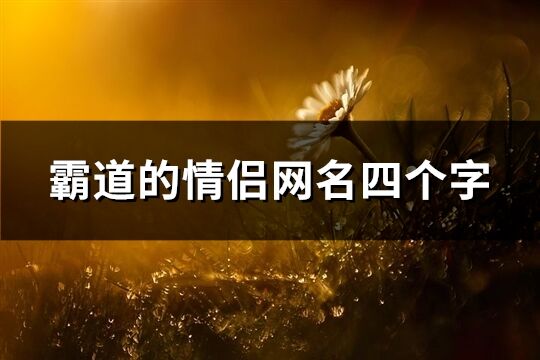 霸道的情侣网名四个字